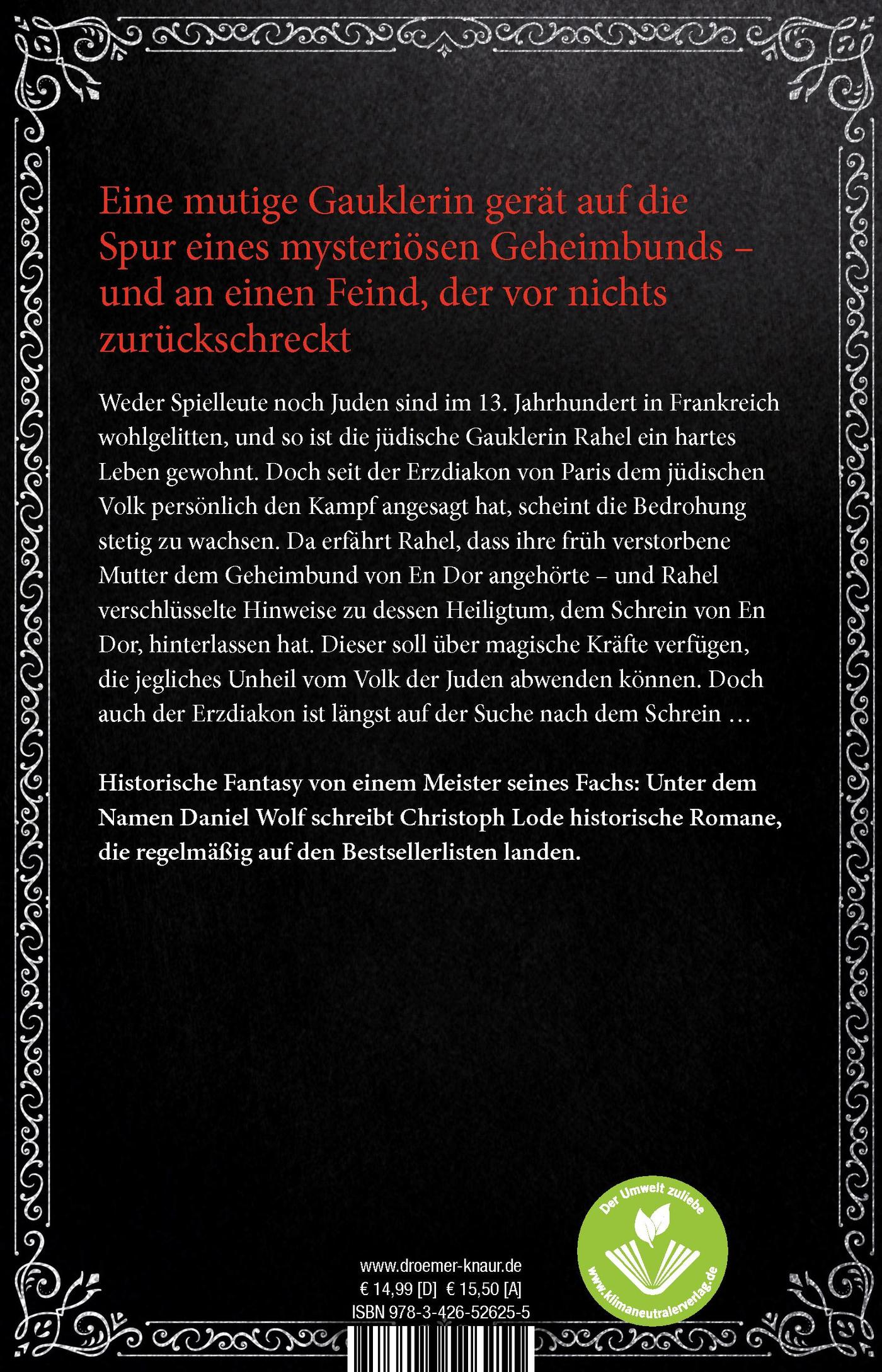 Eine mutige Gauklerin gerät auf die Spur eines mysteriösen Geheimbunds – und an einen Feind, der vor nichts zurückschreckt

Weder Spielleute noch Juden sind im 13. Jahrhundert in Frankreich wohlgelitten, und so ist die jüdische Gauklerin Rahel ein hartes Leben gewohnt. Doch seit der Erzdiakon von Paris dem jüdischen Volk persönlich den Kampf angesagt hat, scheint die Bedrohung stetig zu wachsen. Da erfährt Rahel, dass ihre früh verstorbene Mutter dem Geheimbund von En Dor angehörte – und Rahel verschlüsselte Hinweise zu dessen Heiligtum, dem Schrein von En Dor, hinterlassen hat. Dieser soll über magische Kräfte verfügen, die jegliches Unheil vom Volk der Juden abwenden können. Doch auch der Erzdiakon ist längst auf der Suche nach dem Schrein …

Historische Fantasy von einem Meister seines Fachs: Unter dem Namen Daniel Wolf schreibt Christoph Lode historische Romane, die regelmäßig auf den Bestsellerlisten landen.

Der Umwelt zuliebe
www.klimaneutralerverlag.de

www.droemer-knaur.de
€ 14,99 [D] € 15,50 [A]
ISBN 978-3-426-52625-5